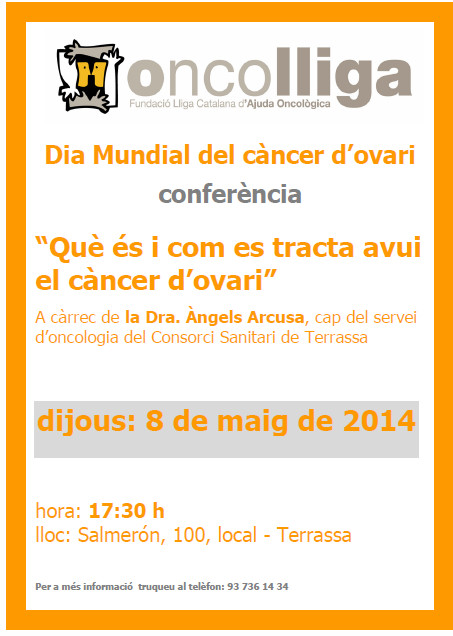 oncolliga
Fundació Lliga Catalana d'Ajuda Oncològica

Dia Mundial del càncer d'ovari

conferència

"Què és i com es tracta avui el càncer d'ovari"

A càrrec de la Dra. Àngels Arcusa, cap del servei d'oncologia del Consorci Sanitari de Terrassa

dijous: 8 de maig de 2014

hora: 17:30 h
lloc: Salmerón, 100, local - Terrassa

Per a més informació truqueu al telèfon: 93 736 14 34